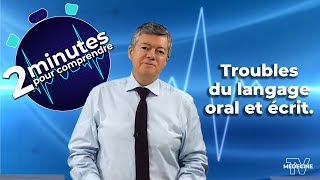 2 minutes pour comprendre

Troubles du langage oral et écrit.

TV MÉDECINE